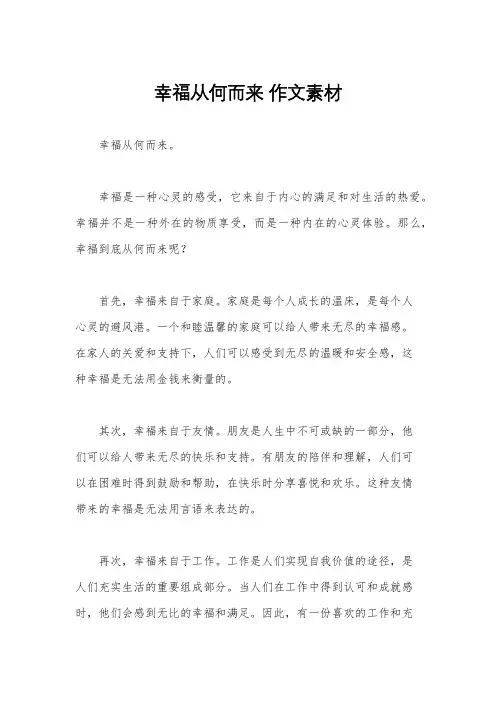 幸福从何而来 作文素材

幸福从何而来。

幸福是一种心灵的感受，它来自于内心的满足和对生活的热爱。幸福并不是一种外在的物质享受，而是一种内在的心灵体验。那么，幸福到底从何而来呢？

首先，幸福来自于家庭。家庭是每个人成长的温床，是每个人心灵的避风港。一个和睦温馨的家庭可以给人带来无尽的幸福感。在家人的关爱和支持下，人们可以感受到无尽的温暖和安全感，这种幸福是无法用金钱来衡量的。

其次，幸福来自于友情。朋友是人生中不可或缺的一部分，他们可以给人带来无尽的快乐和支持。有朋友的陪伴和理解，人们可以在困难时得到鼓励和帮助，在快乐时分享喜悦和欢乐。这种友情带来的幸福是无法用言语来表达的。

再次，幸福来自于工作。工作是人们实现自我价值的途径，是人们充实生活的重要组成部分。当人们在工作中得到认可和成就感时，他们会感到无比的幸福和满足。因此，有一份喜欢的工作和充